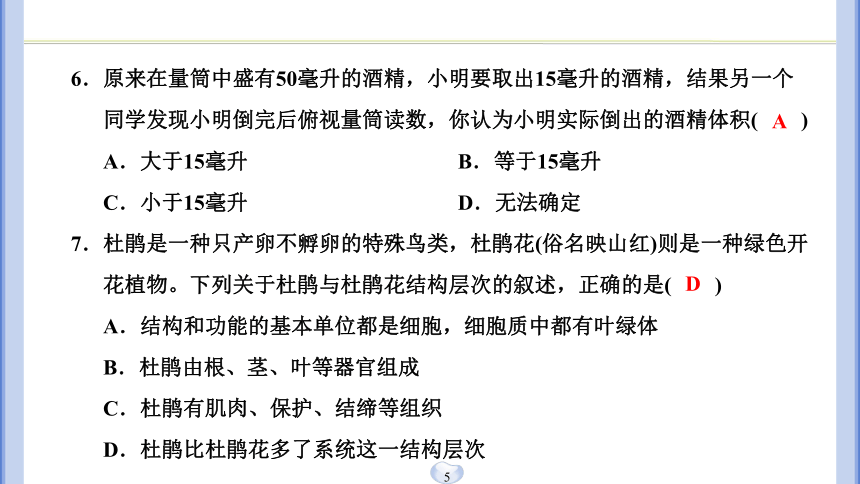 6．原来在量筒中盛有50毫升的酒精，小明要取出15毫升的酒精，结果另一个同学发现小明倒完后俯视量筒读数，你认为小明实际倒出的酒精体积( A )

A．大于15毫升

B．等于15毫升

C．小于15毫升

D．无法确定

7．杜鹃是一种只产卵不孵卵的特殊鸟类，杜鹃花(俗名映山红)则是一种绿色开花植物。下列关于杜鹃与杜鹃花结构层次的叙述，正确的是( D )

A．结构和功能的基本单位都是细胞，细胞质中都有叶绿体

B．杜鹃由根、茎、叶等器官组成

C．杜鹃有肌肉、保护、结缔等组织

D．杜鹃比杜鹃花多了系统这一结构层次

5